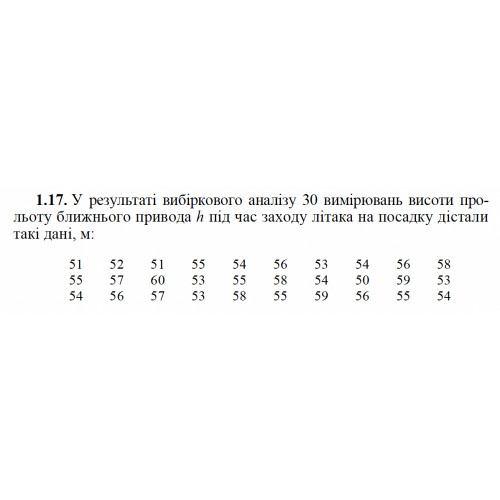 **1.17.** У результаті вибіркового аналізу 30 вимірювань висоти прольоту ближнього привода $h$ під час заходу літака на посадку дістали такі дані, м:

| 51 | 52 | 51 | 55 | 54 | 56 | 53 | 54 | 56 | 58 |
|---|---|---|---|---|---|---|---|---|---|
| 55 | 57 | 60 | 53 | 55 | 58 | 54 | 50 | 59 | 53 |
| 54 | 56 | 57 | 53 | 58 | 55 | 59 | 56 | 55 | 54 |